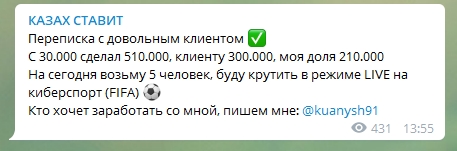 КАЗАХ СТАВИТ
Переписка с довольным клиентом ✅
С 30.000 сделал 510.000, клиенту 300.000, моя доля 210.000
На сегодня возьму 5 человек, буду крутить в режиме LIVE на киберспорт (FIFA) ⚽
Кто хочет заработать со мной, пишем мне: @kuanysh91
431 13:55